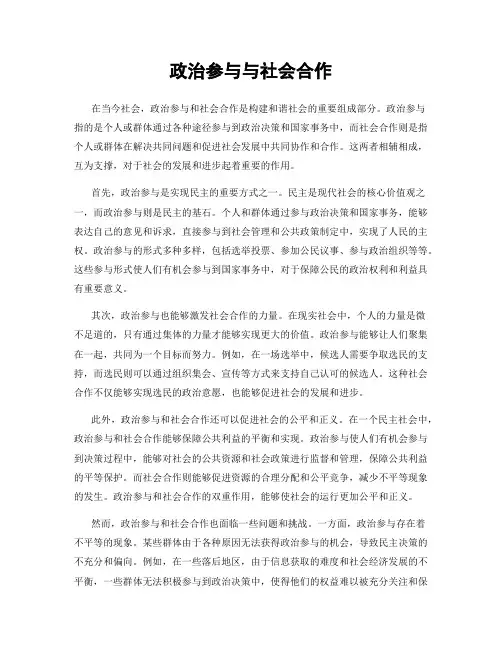 政治参与与社会合作

在当今社会，政治参与和社会合作是构建和谐社会的重要组成部分。政治参与指的是个人或群体通过各种途径参与到政治决策和国家事务中，而社会合作则是指个人或群体在解决共同问题和促进社会发展中共同协作和合作。这两者相辅相成，互为支撑，对于社会的发展和进步起着重要的作用。

首先，政治参与是实现民主的重要方式之一。民主是现代社会的核心价值观之一，而政治参与则是民主的基石。个人和群体通过参与政治决策和国家事务，能够表达自己的意见和诉求，直接参与到社会管理和公共政策制定中，实现了人民的主权。政治参与的形式多种多样，包括选举投票、参加公民议事、参与政治组织等等。这些参与形式使人们有机会参与到国家事务中，对于保障公民的政治权利和利益具有重要意义。

其次，政治参与也能够激发社会合作的力量。在现实社会中，个人的力量是微不足道的，只有通过集体的力量才能够实现更大的价值。政治参与能够让人们聚集在一起，共同为一个目标而努力。例如，在一场选举中，候选人需要争取选民的支持，而选民则可以通过组织集会、宣传等方式来支持自己认可的候选人。这种社会合作不仅能够实现选民的政治意愿，也能够促进社会的发展和进步。

此外，政治参与和社会合作还可以促进社会的公平和正义。在一个民主社会中，政治参与和社会合作能够保障公共利益的平衡和实现。政治参与使人们有机会参与到决策过程中，能够对社会的公共资源和社会政策进行监督和管理，保障公共利益的平等保护。而社会合作则能够促进资源的合理分配和公平竞争，减少不平等现象的发生。政治参与和社会合作的双重作用，能够使社会的运行更加公平和正义。

然而，政治参与和社会合作也面临一些问题和挑战。一方面，政治参与存在着不平等的现象。某些群体由于各种原因无法获得政治参与的机会，导致民主决策的不充分和偏向。例如，在一些落后地区，由于信息获取的难度和社会经济发展的不平衡，一些群体无法积极参与到政治决策中，使得他们的权益难以被充分关注和保